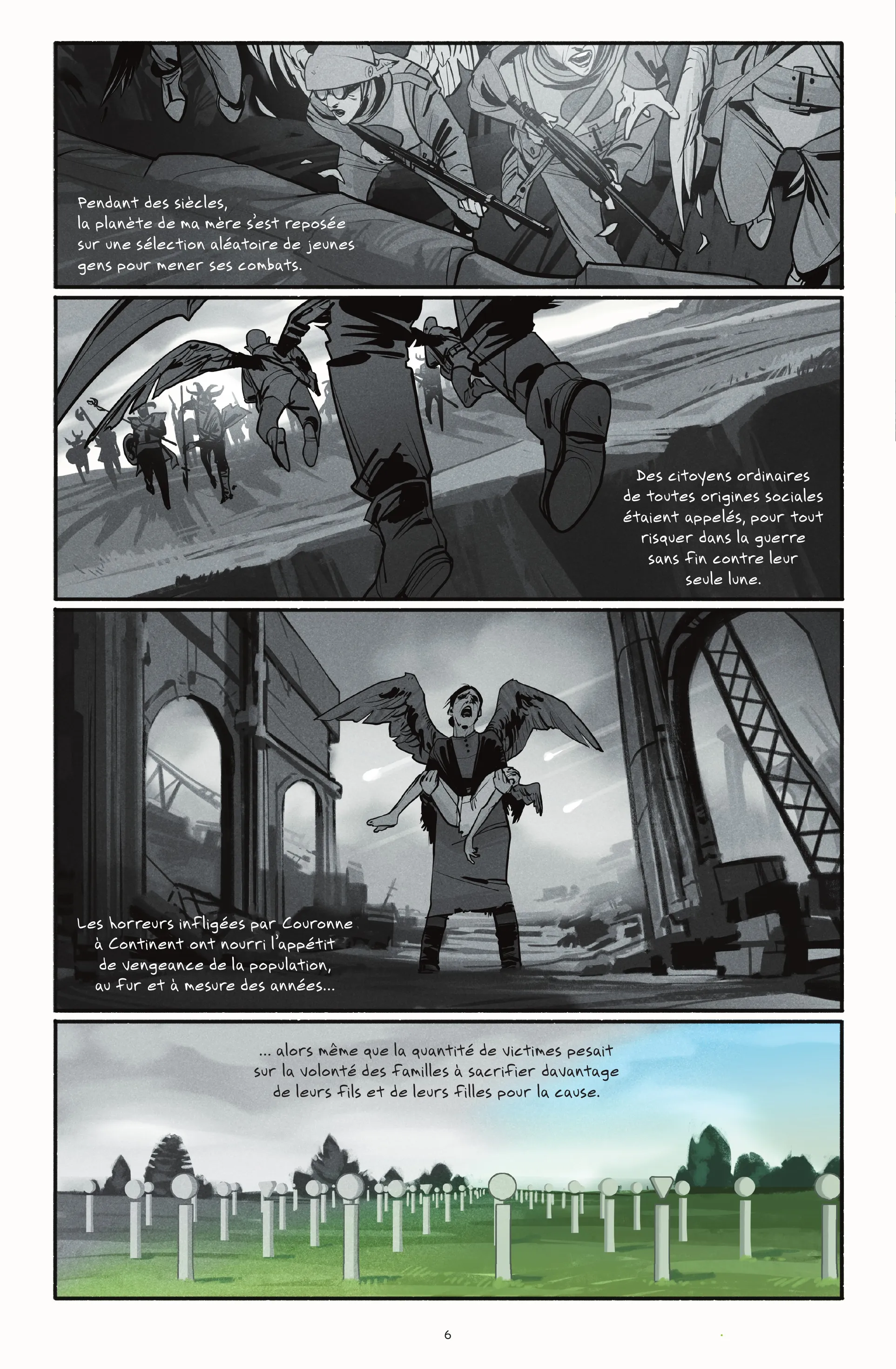 Pendant des siècles, la planète de ma mère s'est reposée sur une sélection aléatoire de jeunes gens pour mener ses combats.

Des citoyens ordinaires de toutes origines sociales étaient appelés, pour tout risquer dans la guerre sans fin contre leur seule lune.

Les horreurs infligées par Couronne à Continent ont nourri l'appétit de vengeance de la population, au fur et à mesure des années...

... alors même que la quantité de victimes pesait sur la volonté des familles à sacrifier davantage de leurs fils et de leurs filles pour la cause.

6